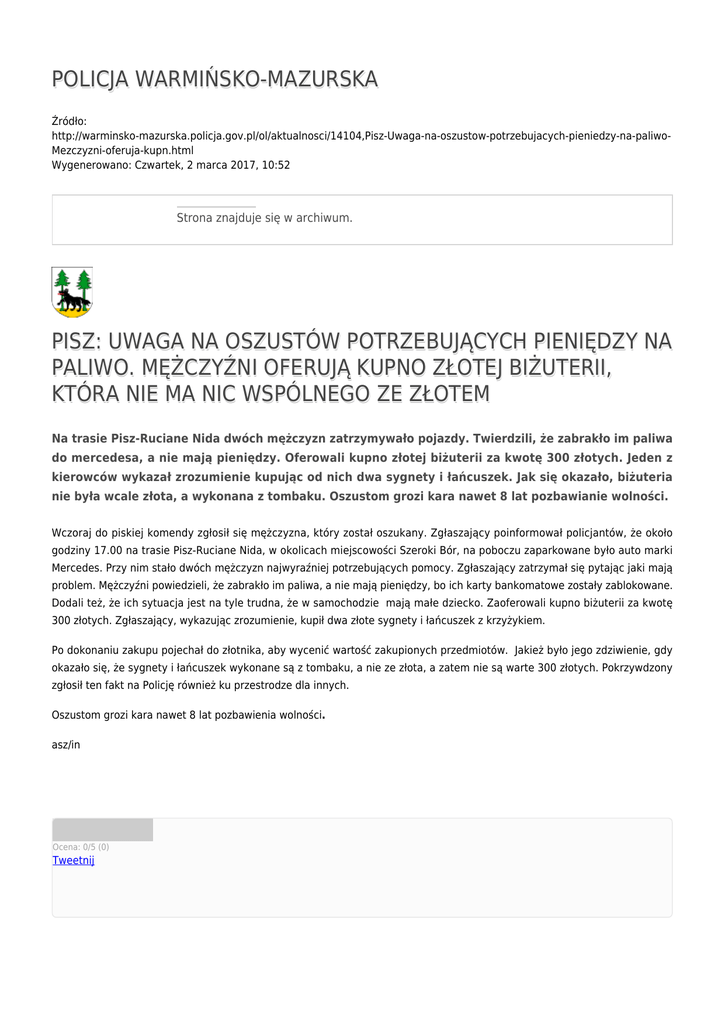 POLICJA WARMIŃSKO-MAZURSKA

Źródło:
http://warminsko-mazurska.policja.gov.pl/ol/aktualnosci/14104,Pisz-Uwaga-na-oszustow-potrzebujacych-pieniedzy-na-paliwo-Mezczyzni-oferuja-kupn.html
Wygenerowano: Czwartek, 2 marca 2017, 10:52

Strona znajduje się w archiwum.

PISZ: UWAGA NA OSZUSTÓW POTRZEBUJĄCYCH PIENIĘDZY NA PALIWO. MĘŻCZYŹNI OFERUJĄ KUPNO ZŁOTEJ BIŻUTERII, KTÓRA NIE MA NIC WSPÓLNEGO ZE ZŁOTEM

Na trasie Pisz-Ruciane Nida dwóch mężczyzn zatrzymywało pojazdy. Twierdzili, że zabrakło im paliwa do mercedesa, a nie mają pieniędzy. Oferowali kupno złotej biżuterii za kwotę 300 złotych. Jeden z kierowców wykazał zrozumienie kupując od nich dwa sygnety i łańcuszek. Jak się okazało, biżuteria nie była wcale złota, a wykonana z tombaku. Oszustom grozi kara nawet 8 lat pozbawianie wolności.

Wczoraj do piskiej komendy zgłosił się mężczyzna, który został oszukany. Zgłaszający poinformował policjantów, że około godziny 17.00 na trasie Pisz-Ruciane Nida, w okolicach miejscowości Szeroki Bór, na poboczu zaparkowane było auto marki Mercedes. Przy nim stało dwóch mężczyzn najwyraźniej potrzebujących pomocy. Zgłaszający zatrzymał się pytając jaki mają problem. Mężczyźni powiedzieli, że zabrakło im paliwa, a nie mają pieniędzy, bo ich karty bankomatowe zostały zablokowane. Dodali też, że ich sytuacja jest na tyle trudna, że w samochodzie mają małe dziecko. Zaoferowali kupno biżuterii za kwotę 300 złotych. Zgłaszający, wykazując zrozumienie, kupił dwa złote sygnety i łańcuszek z krzyżykiem.

Po dokonaniu zakupu pojechał do złotnika, aby wycenić wartość zakupionych przedmiotów. Jakież było jego zdziwienie, gdy okazało się, że sygnety i łańcuszek wykonane są z tombaku, a nie ze złota, a zatem nie są warte 300 złotych. Pokrzywdzony zgłosił ten fakt na Policję również ku przestrodze dla innych.

Oszustom grozi kara nawet 8 lat pozbawienia wolności.

asz/in

Ocena: 0/5 (0)
Tweetnij